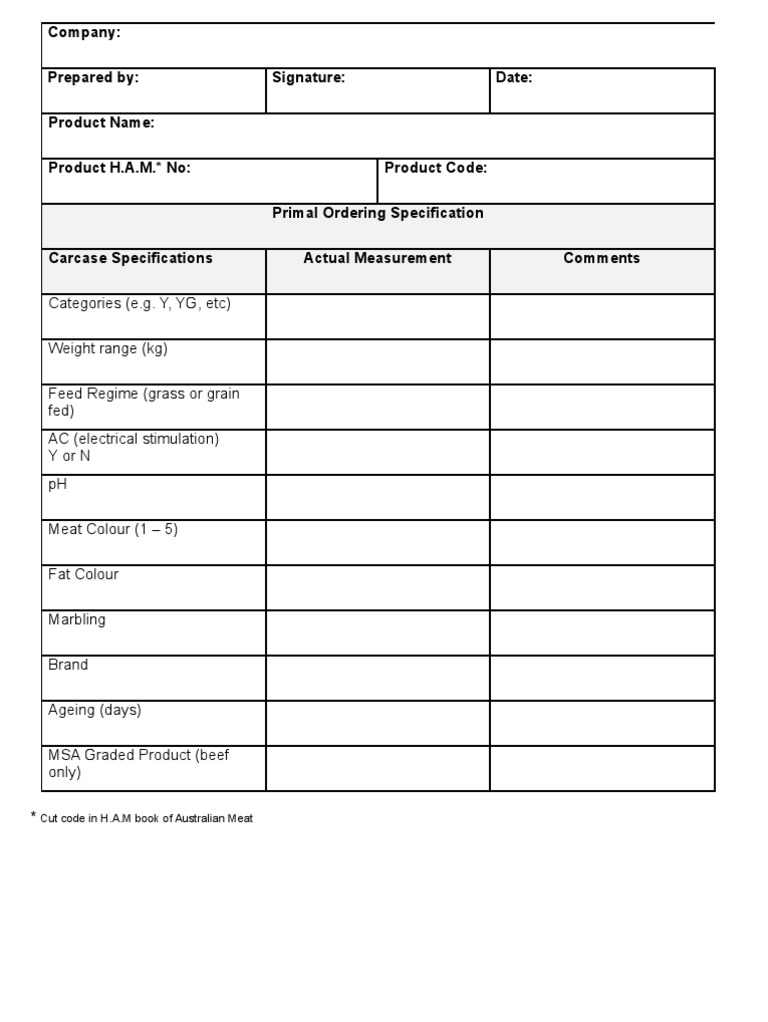 Company:

Prepared by:
Signature:
Date:

Product Name:

Product H.A.M.* No:
Product Code:

Primal Ordering Specification

| Carcase Specifications | Actual Measurement | Comments |
|---|---|---|
| Categories (e.g. Y, YG, etc) | | |
| Weight range (kg) | | |
| Feed Regime (grass or grain fed) | | |
| AC (electrical stimulation) Y or N | | |
| pH | | |
| Meat Colour (1 – 5) | | |
| Fat Colour | | |
| Marbling | | |
| Brand | | |
| Ageing (days) | | |
| MSA Graded Product (beef only) | | |

* Cut code in H.A.M book of Australian Meat